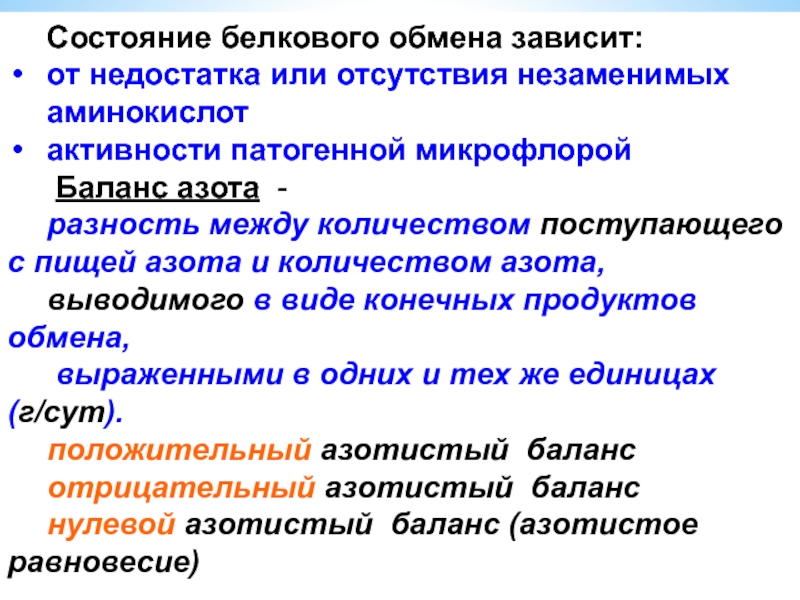 Состояние белкового обмена зависит:
• от недостатка или отсутствия незаменимых аминокислот
• активности патогенной микрофлорой

Баланс азота -

разность между количеством поступающего с пищей азота и количеством азота,
выводимого в виде конечных продуктов обмена,
выраженными в одних и тех же единицах (г/сут).

положительный азотистый баланс
отрицательный азотистый баланс
нулевой азотистый баланс (азотистое равновесие)